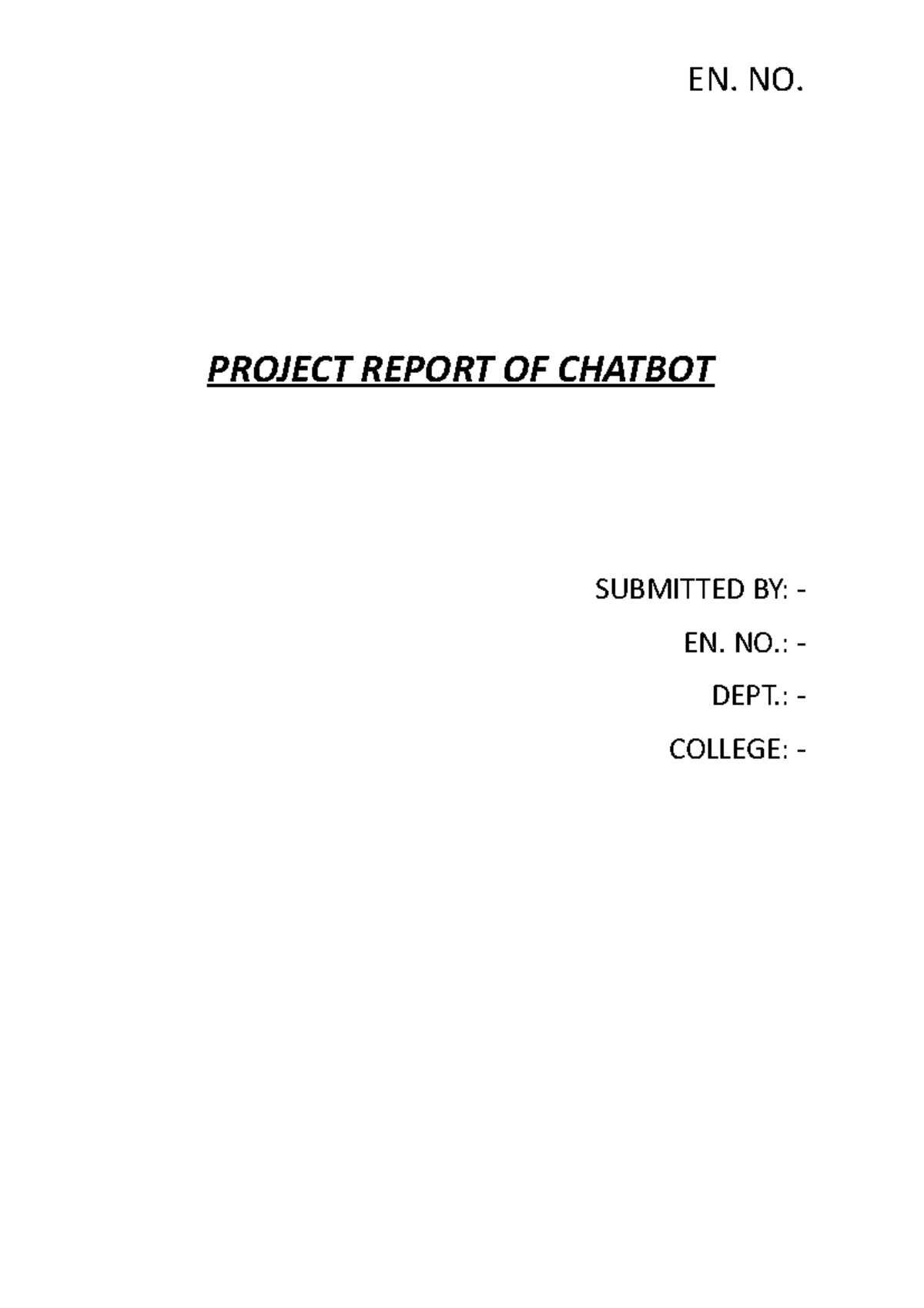 EN. NO.

PROJECT REPORT OF CHATBOT

SUBMITTED BY: -

EN. NO.: -

DEPT.: -

COLLEGE: -